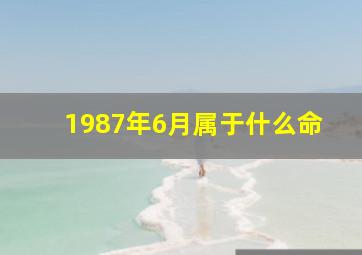 1987年6月属于什么命